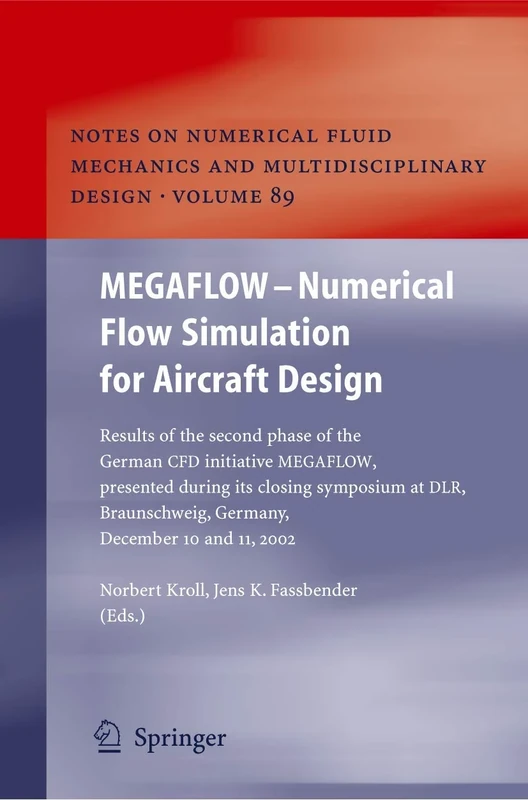 NOTES ON NUMERICAL FLUID MECHANICS AND MULTIDISCIPLINARY DESIGN · VOLUME 89

MEGAFLOW – Numerical Flow Simulation for Aircraft Design

Results of the second phase of the German CFD initiative MEGAFLOW, presented during its closing symposium at DLR, Braunschweig, Germany, December 10 and 11, 2002

Norbert Kroll, Jens K. Fassbender (Eds.)

Springer